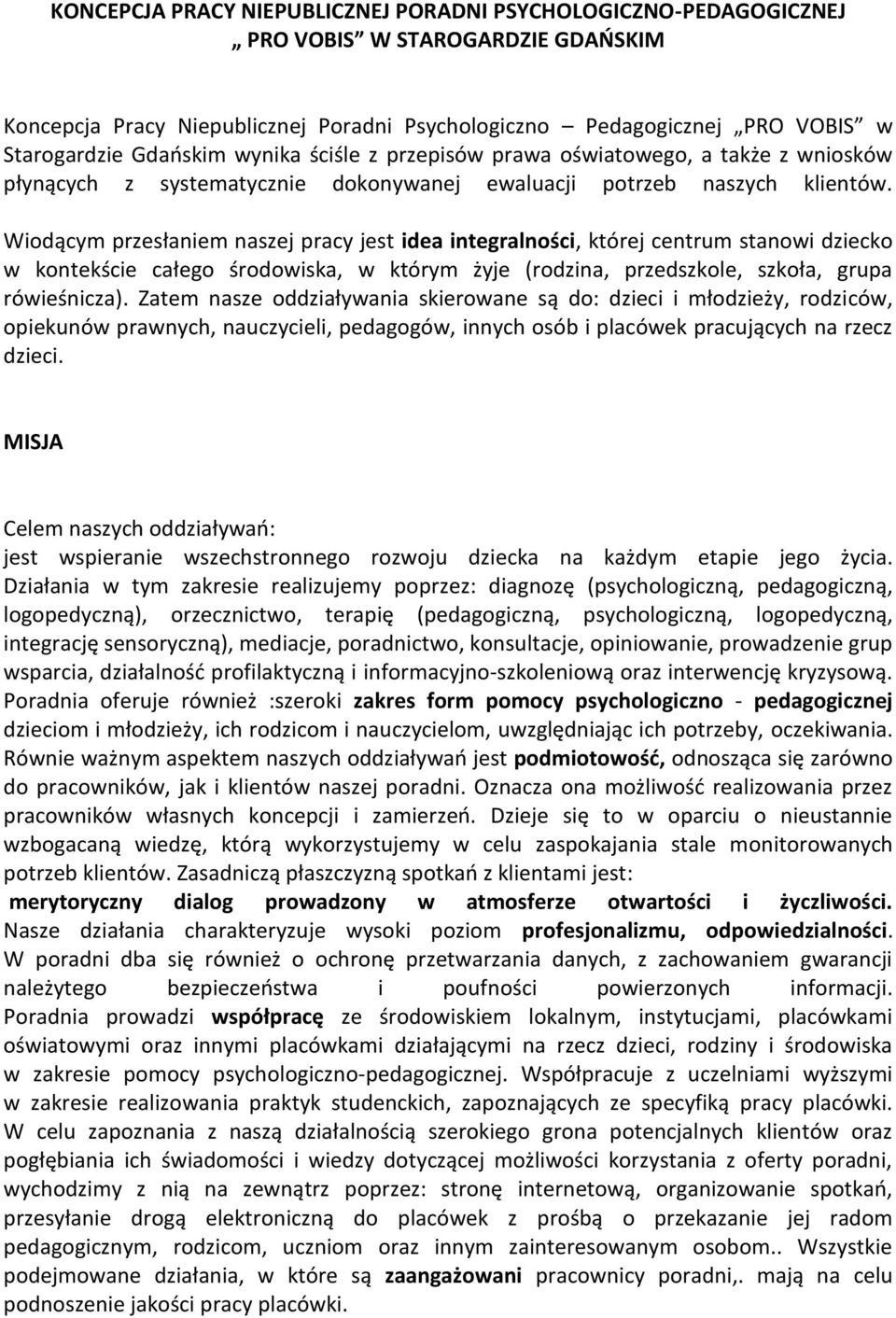 KONCEPCJA PRACY NIEPUBLICZNEJ PORADNI PSYCHOLOGICZNO-PEDAGOGICZNEJ „ PRO VOBIS" W STAROGARDZIE GDAŃSKIM

Koncepcja Pracy Niepublicznej Poradni Psychologiczno – Pedagogicznej „PRO VOBIS" w Starogardzie Gdańskim wynika ściśle z przepisów prawa oświatowego, a także z wniosków płynących z systematycznie dokonywanej ewaluacji potrzeb naszych klientów. Wiodącym przesłaniem naszej pracy jest idea integralności, której centrum stanowi dziecko w kontekście całego środowiska, w którym żyje (rodzina, przedszkole, szkoła, grupa rówieśnicza). Zatem nasze oddziaływania skierowane są do: dzieci i młodzieży, rodziców, opiekunów prawnych, nauczycieli, pedagogów, innych osób i placówek pracujących na rzecz dzieci.

MISJA

Celem naszych oddziaływań:
jest wspieranie wszechstronnego rozwoju dziecka na każdym etapie jego życia. Działania w tym zakresie realizujemy poprzez: diagnozę (psychologiczną, pedagogiczną, logopedyczną), orzecznictwo, terapię (pedagogiczną, psychologiczną, logopedyczną, integrację sensoryczną), mediacje, poradnictwo, konsultacje, opiniowanie, prowadzenie grup wsparcia, działalność profilaktyczną i informacyjno-szkoleniową oraz interwencję kryzysową. Poradnia oferuje również :szeroki zakres form pomocy psychologiczno - pedagogicznej dzieciom i młodzieży, ich rodzicom i nauczycielom, uwzględniając ich potrzeby, oczekiwania. Równie ważnym aspektem naszych oddziaływań jest podmiotowość, odnosząca się zarówno do pracowników, jak i klientów naszej poradni. Oznacza ona możliwość realizowania przez pracowników własnych koncepcji i zamierzeń. Dzieje się to w oparciu o nieustannie wzbogacaną wiedzę, którą wykorzystujemy w celu zaspokajania stale monitorowanych potrzeb klientów. Zasadniczą płaszczyzną spotkań z klientami jest:
merytoryczny dialog prowadzony w atmosferze otwartości i życzliwości. Nasze działania charakteryzuje wysoki poziom profesjonalizmu, odpowiedzialności. W poradni dba się również o ochronę przetwarzania danych, z zachowaniem gwarancji należytego bezpieczeństwa i poufności powierzonych informacji. Poradnia prowadzi współpracę ze środowiskiem lokalnym, instytucjami, placówkami oświatowymi oraz innymi placówkami działającymi na rzecz dzieci, rodziny i środowiska w zakresie pomocy psychologiczno-pedagogicznej. Współpracuje z uczelniami wyższymi w zakresie realizowania praktyk studenckich, zapoznających ze specyfiką pracy placówki. W celu zapoznania z naszą działalnością szerokiego grona potencjalnych klientów oraz pogłębiania ich świadomości i wiedzy dotyczącej możliwości korzystania z oferty poradni, wychodzimy z nią na zewnątrz poprzez: stronę internetową, organizowanie spotkań, przesyłanie drogą elektroniczną do placówek z prośbą o przekazanie jej radom pedagogicznym, rodzicom, uczniom oraz innym zainteresowanym osobom.. Wszystkie podejmowane działania, w które są zaangażowani pracownicy poradni,. mają na celu podnoszenie jakości pracy placówki.